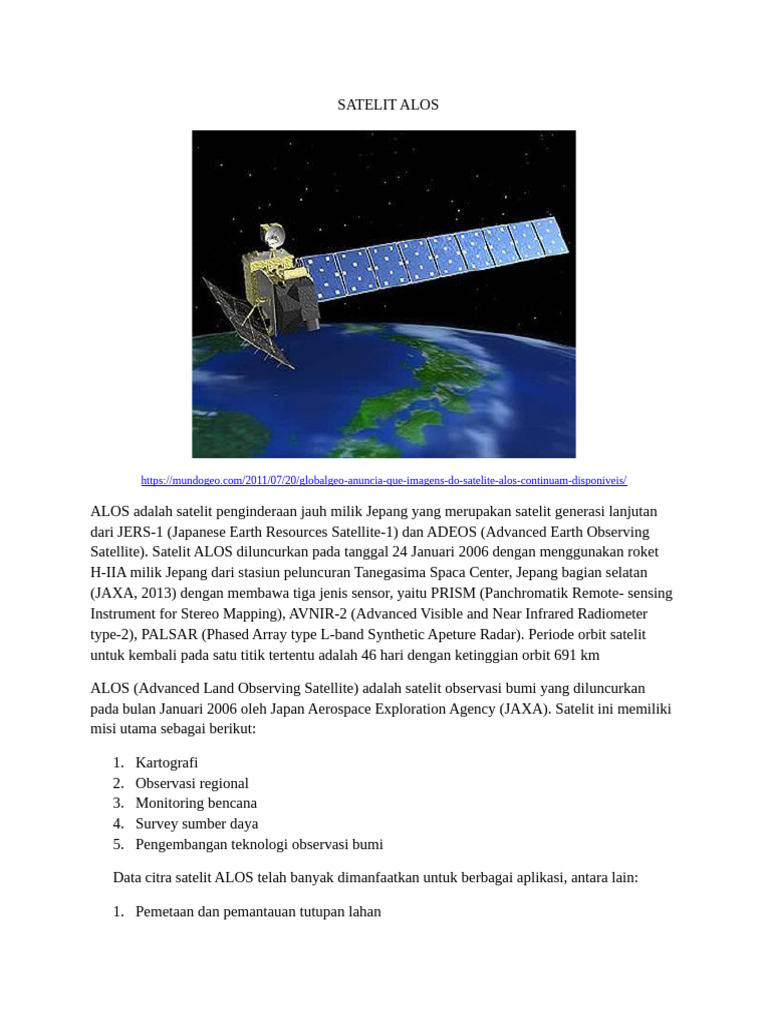 SATELIT ALOS

https://mundogeo.com/2011/07/20/globalgeo-anuncia-que-imagens-do-satelite-alos-continuam-disponiveis/

ALOS adalah satelit penginderaan jauh milik Jepang yang merupakan satelit generasi lanjutan dari JERS-1 (Japanese Earth Resources Satellite-1) dan ADEOS (Advanced Earth Observing Satellite). Satelit ALOS diluncurkan pada tanggal 24 Januari 2006 dengan menggunakan roket H-IIA milik Jepang dari stasiun peluncuran Tanegasima Spaca Center, Jepang bagian selatan (JAXA, 2013) dengan membawa tiga jenis sensor, yaitu PRISM (Panchromatik Remote- sensing Instrument for Stereo Mapping), AVNIR-2 (Advanced Visible and Near Infrared Radiometer type-2), PALSAR (Phased Array type L-band Synthetic Apeture Radar). Periode orbit satelit untuk kembali pada satu titik tertentu adalah 46 hari dengan ketinggian orbit 691 km

ALOS (Advanced Land Observing Satellite) adalah satelit observasi bumi yang diluncurkan pada bulan Januari 2006 oleh Japan Aerospace Exploration Agency (JAXA). Satelit ini memiliki misi utama sebagai berikut:

1. Kartografi
2. Observasi regional
3. Monitoring bencana
4. Survey sumber daya
5. Pengembangan teknologi observasi bumi

Data citra satelit ALOS telah banyak dimanfaatkan untuk berbagai aplikasi, antara lain:

1. Pemetaan dan pemantauan tutupan lahan